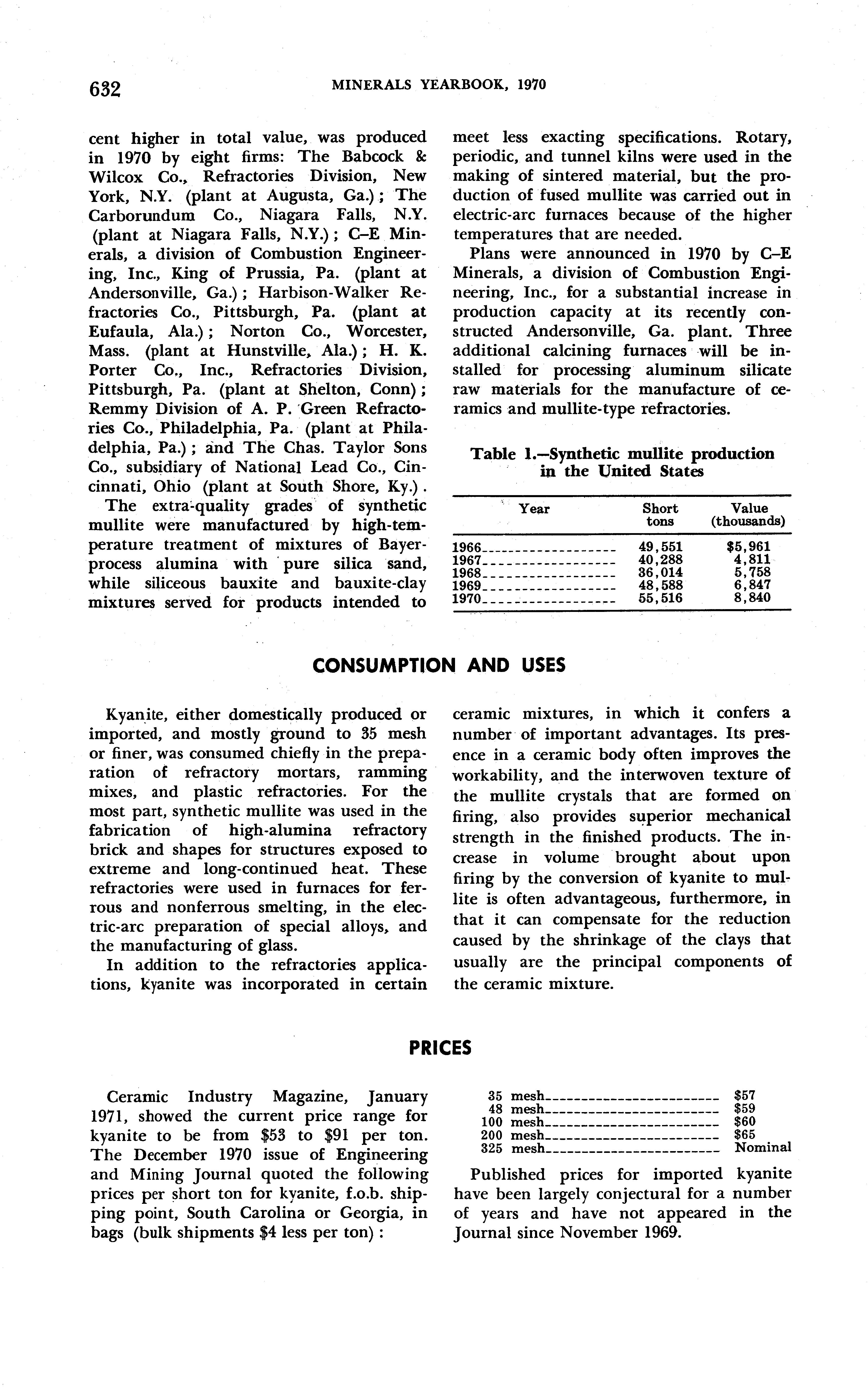 632 MINERALS YEARBOOK, 1970

cent higher in total value, was produced in 1970 by eight firms: The Babcock & Wilcox Co., Refractories Division, New York, N.Y. (plant at Augusta, Ga.); The Carborundum Co., Niagara Falls, N.Y. (plant at Niagara Falls, N.Y.); C–E Minerals, a division of Combustion Engineering, Inc., King of Prussia, Pa. (plant at Andersonville, Ga.); Harbison-Walker Refractories Co., Pittsburgh, Pa. (plant at Eufaula, Ala.); Norton Co., Worcester, Mass. (plant at Hunstville, Ala.); H. K. Porter Co., Inc., Refractories Division, Pittsburgh, Pa. (plant at Shelton, Conn); Remmy Division of A. P. Green Refractories Co., Philadelphia, Pa. (plant at Philadelphia, Pa.); and The Chas. Taylor Sons Co., subsidiary of National Lead Co., Cincinnati, Ohio (plant at South Shore, Ky.).

The extra-quality grades of synthetic mullite were manufactured by high-temperature treatment of mixtures of Bayer-process alumina with pure silica sand, while siliceous bauxite and bauxite-clay mixtures served for products intended to meet less exacting specifications. Rotary, periodic, and tunnel kilns were used in the making of sintered material, but the production of fused mullite was carried out in electric-arc furnaces because of the higher temperatures that are needed.

Plans were announced in 1970 by C–E Minerals, a division of Combustion Engineering, Inc., for a substantial increase in production capacity at its recently constructed Andersonville, Ga. plant. Three additional calcining furnaces will be installed for processing aluminum silicate raw materials for the manufacture of ceramics and mullite-type refractories.

Table 1.—Synthetic mullite production in the United States

| Year | Short tons | Value (thousands) |
|---|---|---|
| 1966 | 49,551 | $5,961 |
| 1967 | 40,288 | 4,811 |
| 1968 | 36,014 | 5,758 |
| 1969 | 48,588 | 6,847 |
| 1970 | 55,516 | 8,840 |

CONSUMPTION AND USES

Kyanite, either domestically produced or imported, and mostly ground to 35 mesh or finer, was consumed chiefly in the preparation of refractory mortars, ramming mixes, and plastic refractories. For the most part, synthetic mullite was used in the fabrication of high-alumina refractory brick and shapes for structures exposed to extreme and long-continued heat. These refractories were used in furnaces for ferrous and nonferrous smelting, in the electric-arc preparation of special alloys, and the manufacturing of glass.

In addition to the refractories applications, kyanite was incorporated in certain ceramic mixtures, in which it confers a number of important advantages. Its presence in a ceramic body often improves the workability, and the interwoven texture of the mullite crystals that are formed on firing, also provides superior mechanical strength in the finished products. The increase in volume brought about upon firing by the conversion of kyanite to mullite is often advantageous, furthermore, in that it can compensate for the reduction caused by the shrinkage of the clays that usually are the principal components of the ceramic mixture.

PRICES

Ceramic Industry Magazine, January 1971, showed the current price range for kyanite to be from $53 to $91 per ton. The December 1970 issue of Engineering and Mining Journal quoted the following prices per short ton for kyanite, f.o.b. shipping point, South Carolina or Georgia, in bags (bulk shipments $4 less per ton):

| | |
|---|---|
| 35 mesh | $57 |
| 48 mesh | $59 |
| 100 mesh | $60 |
| 200 mesh | $65 |
| 325 mesh | Nominal |

Published prices for imported kyanite have been largely conjectural for a number of years and have not appeared in the Journal since November 1969.